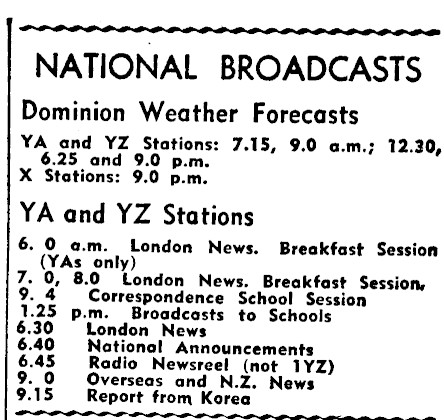 NATIONAL BROADCASTS

Dominion Weather Forecasts

YA and YZ Stations: 7.15, 9.0 a.m.; 12.30, 6.25 and 9.0 p.m.
X Stations: 9.0 p.m.

YA and YZ Stations

6. 0 a.m. London News. Breakfast Session (YAs only)
7. 0, 8.0 London News. Breakfast Session.
9. 4 Correspondence School Session
1.25 p.m. Broadcasts to Schools
6.30 London News
6.40 National Announcements
6.45 Radio Newsreel (not 1YZ)
9. 0 Overseas and N.Z. News
9.15 Report from Korea